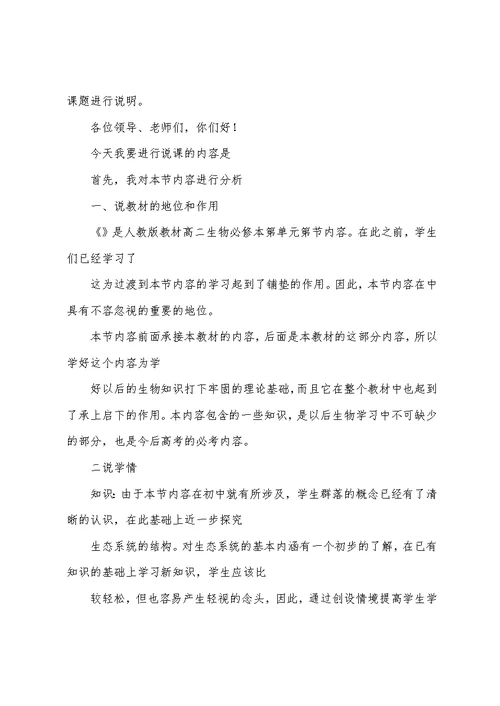 课题进行说明。

各位领导、老师们，你们好！

今天我要进行说课的内容是

首先，我对本节内容进行分析

一、说教材的地位和作用

《》是人教版教材高二生物必修本第单元第节内容。在此之前，学生们已经学习了

这为过渡到本节内容的学习起到了铺垫的作用。因此，本节内容在中具有不容忽视的重要的地位。

本节内容前面承接本教材的内容，后面是本教材的这部分内容，所以学好这个内容为学

好以后的生物知识打下牢固的理论基础，而且它在整个教材中也起到了承上启下的作用。本内容包含的一些知识，是以后生物学习中不可缺少的部分，也是今后高考的必考内容。

二说学情

知识：由于本节内容在初中就有所涉及，学生群落的概念已经有了清晰的认识，在此基础上近一步探究

生态系统的结构。对生态系统的基本内涵有一个初步的了解，在已有知识的基础上学习新知识，学生应该比

较轻松，但也容易产生轻视的念头，因此，通过创设情境提高学生学